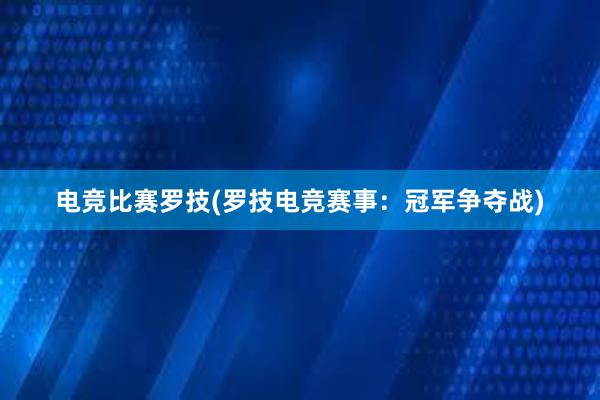 电竞比赛罗技(罗技电竞赛事：冠军争夺战)